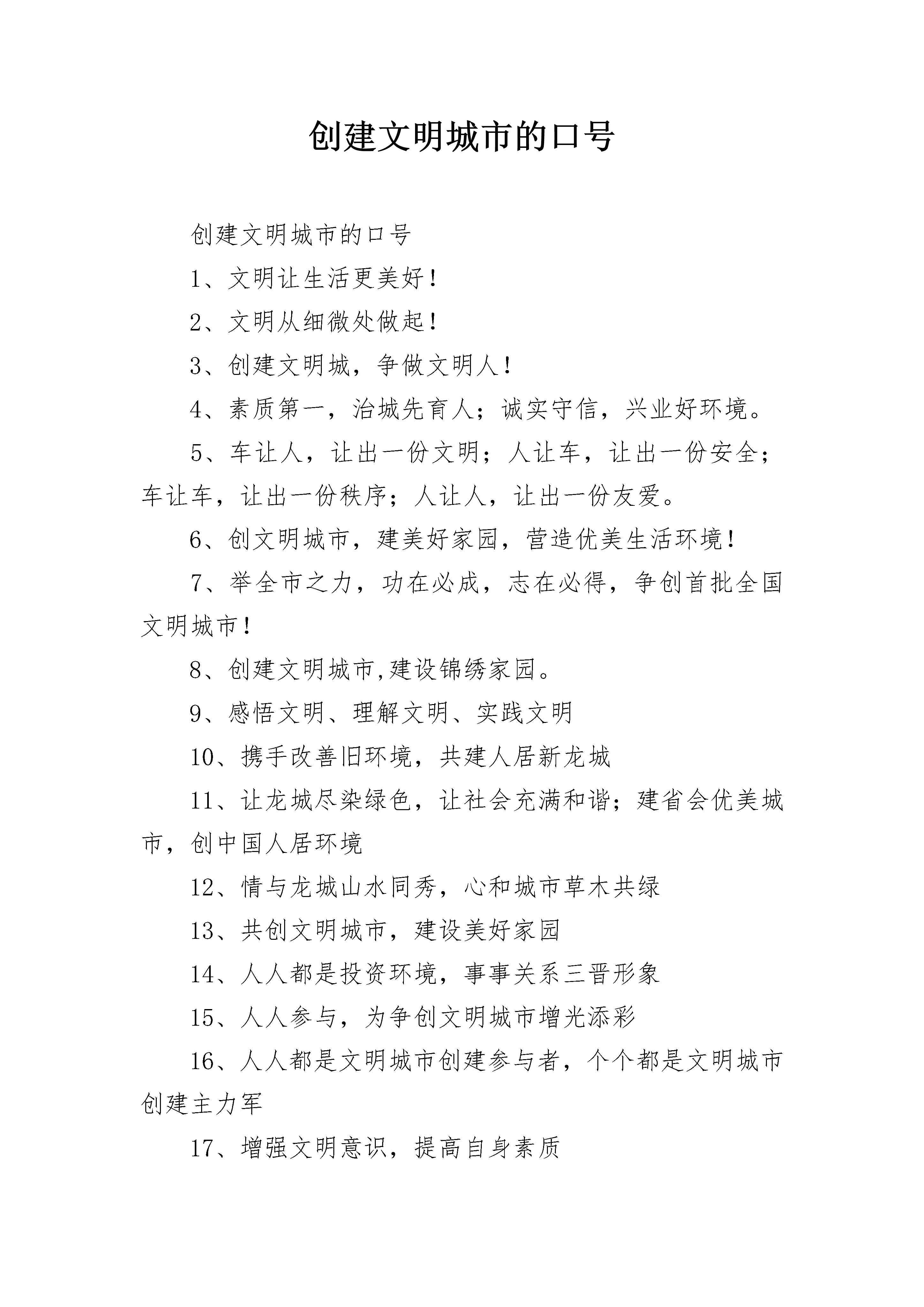 创建文明城市的口号

创建文明城市的口号

1、文明让生活更美好！

2、文明从细微处做起！

3、创建文明城，争做文明人！

4、素质第一，治城先育人；诚实守信，兴业好环境。

5、车让人，让出一份文明；人让车，让出一份安全；车让车，让出一份秩序；人让人，让出一份友爱。

6、创文明城市，建美好家园，营造优美生活环境！

7、举全市之力，功在必成，志在必得，争创首批全国文明城市！

8、创建文明城市,建设锦绣家园。

9、感悟文明、理解文明、实践文明

10、携手改善旧环境，共建人居新龙城

11、让龙城尽染绿色，让社会充满和谐；建省会优美城市，创中国人居环境

12、情与龙城山水同秀，心和城市草木共绿

13、共创文明城市，建设美好家园

14、人人都是投资环境，事事关系三晋形象

15、人人参与，为争创文明城市增光添彩

16、人人都是文明城市创建参与者，个个都是文明城市创建主力军

17、增强文明意识，提高自身素质